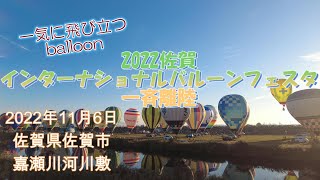 一気に飛び立つ
balloon

2022佐賀
インターナショナルバルーンフェスタ
一斉離陸

2022年11月6日
佐賀県佐賀市
嘉瀬川河川敷